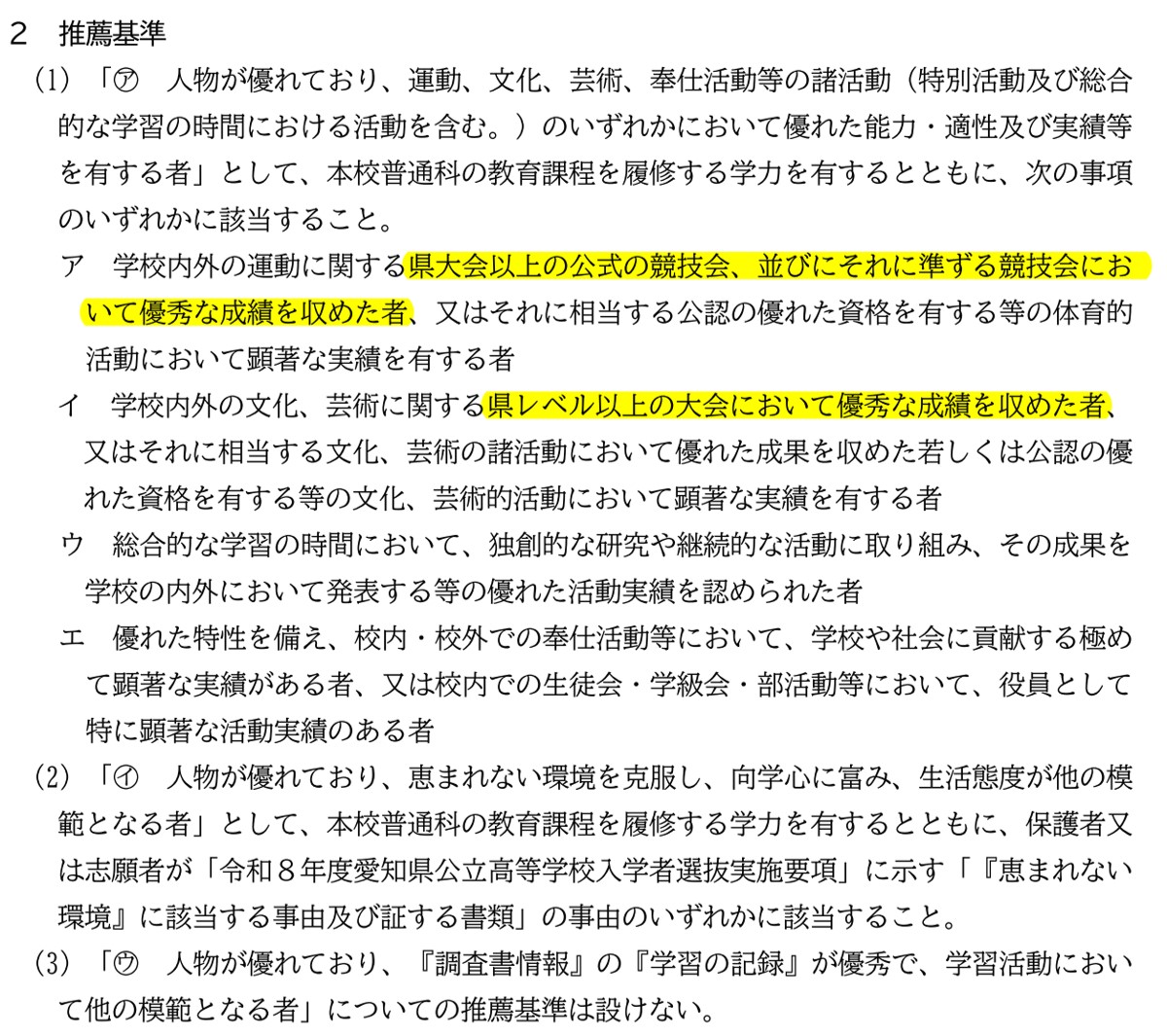 ２　推薦基準

(1)「㋐　人物が優れており、運動、文化、芸術、奉仕活動等の諸活動（特別活動及び総合的な学習の時間における活動を含む。）のいずれかにおいて優れた能力・適性及び実績等を有する者」として、本校普通科の教育課程を履修する学力を有するとともに、次の事項のいずれかに該当すること。

ア　学校内外の運動に関する県大会以上の公式の競技会、並びにそれに準ずる競技会において優秀な成績を収めた者、又はそれに相当する公認の優れた資格を有する等の体育的活動において顕著な実績を有する者

イ　学校内外の文化、芸術に関する県レベル以上の大会において優秀な成績を収めた者、又はそれに相当する文化、芸術の諸活動において優れた成果を収めた若しくは公認の優れた資格を有する等の文化、芸術的活動において顕著な実績を有する者

ウ　総合的な学習の時間において、独創的な研究や継続的な活動に取り組み、その成果を学校の内外において発表する等の優れた活動実績を認められた者

エ　優れた特性を備え、校内・校外での奉仕活動等において、学校や社会に貢献する極めて顕著な実績がある者、又は校内での生徒会・学級会・部活動等において、役員として特に顕著な活動実績のある者

(2)「㋑　人物が優れており、恵まれない環境を克服し、向学心に富み、生活態度が他の模範となる者」として、本校普通科の教育課程を履修する学力を有するとともに、保護者又は志願者が「令和８年度愛知県公立高等学校入学者選抜実施要項」に示す「『恵まれない環境』に該当する事由及び証する書類」の事由のいずれかに該当すること。

(3)「㋒　人物が優れており、『調査書情報』の『学習の記録』が優秀で、学習活動において他の模範となる者」についての推薦基準は設けない。